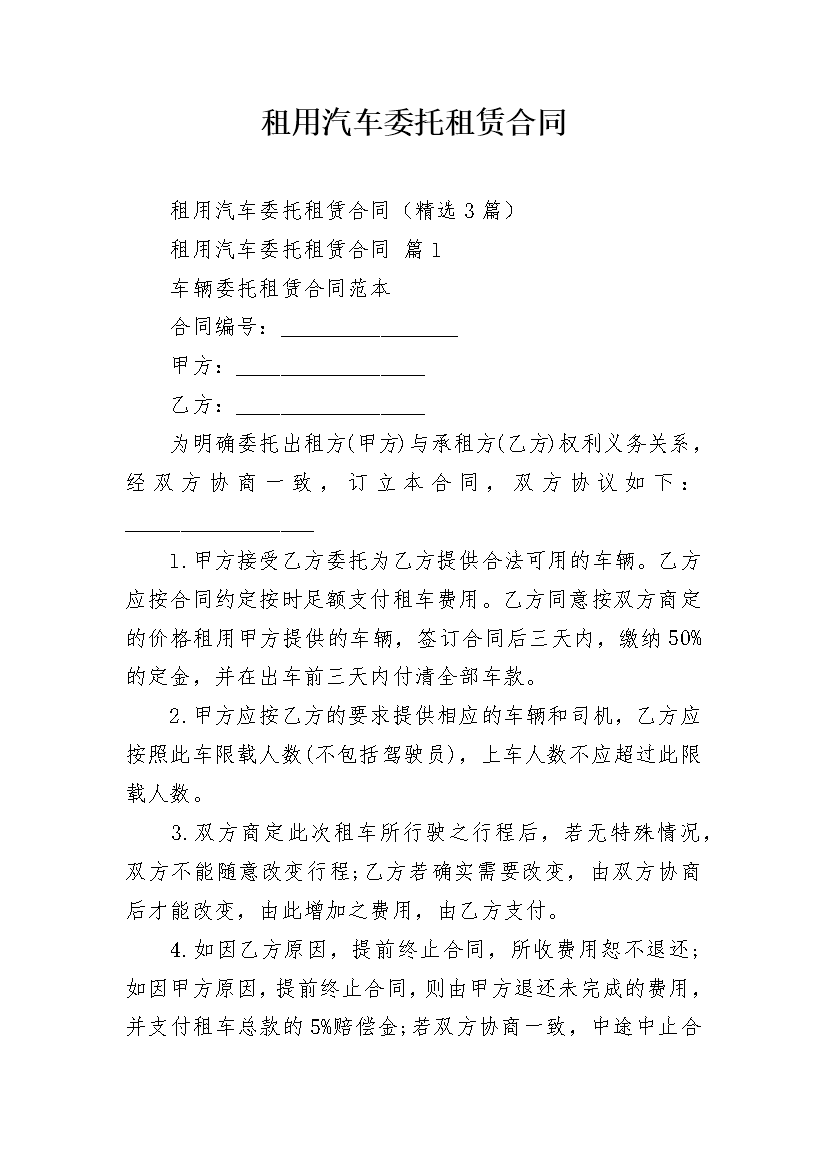 租用汽车委托租赁合同

租用汽车委托租赁合同（精选3篇）

租用汽车委托租赁合同 篇1

车辆委托租赁合同范本

合同编号：________________

甲方：_________________

乙方：_________________

为明确委托出租方(甲方)与承租方(乙方)权利义务关系，经双方协商一致，订立本合同，双方协议如下：_________________

1.甲方接受乙方委托为乙方提供合法可用的车辆。乙方应按合同约定按时足额支付租车费用。乙方同意按双方商定的价格租用甲方提供的车辆，签订合同后三天内，缴纳50%的定金，并在出车前三天内付清全部车款。

2.甲方应按乙方的要求提供相应的车辆和司机，乙方应按照此车限载人数(不包括驾驶员)，上车人数不应超过此限载人数。

3.双方商定此次租车所行驶之行程后，若无特殊情况，双方不能随意改变行程;乙方若确实需要改变，由双方协商后才能改变，由此增加之费用，由乙方支付。

4.如因乙方原因，提前终止合同，所收费用恕不退还;如因甲方原因，提前终止合同，则由甲方退还未完成的费用，并支付租车总款的5%赔偿金;若双方协商一致，中途中止合